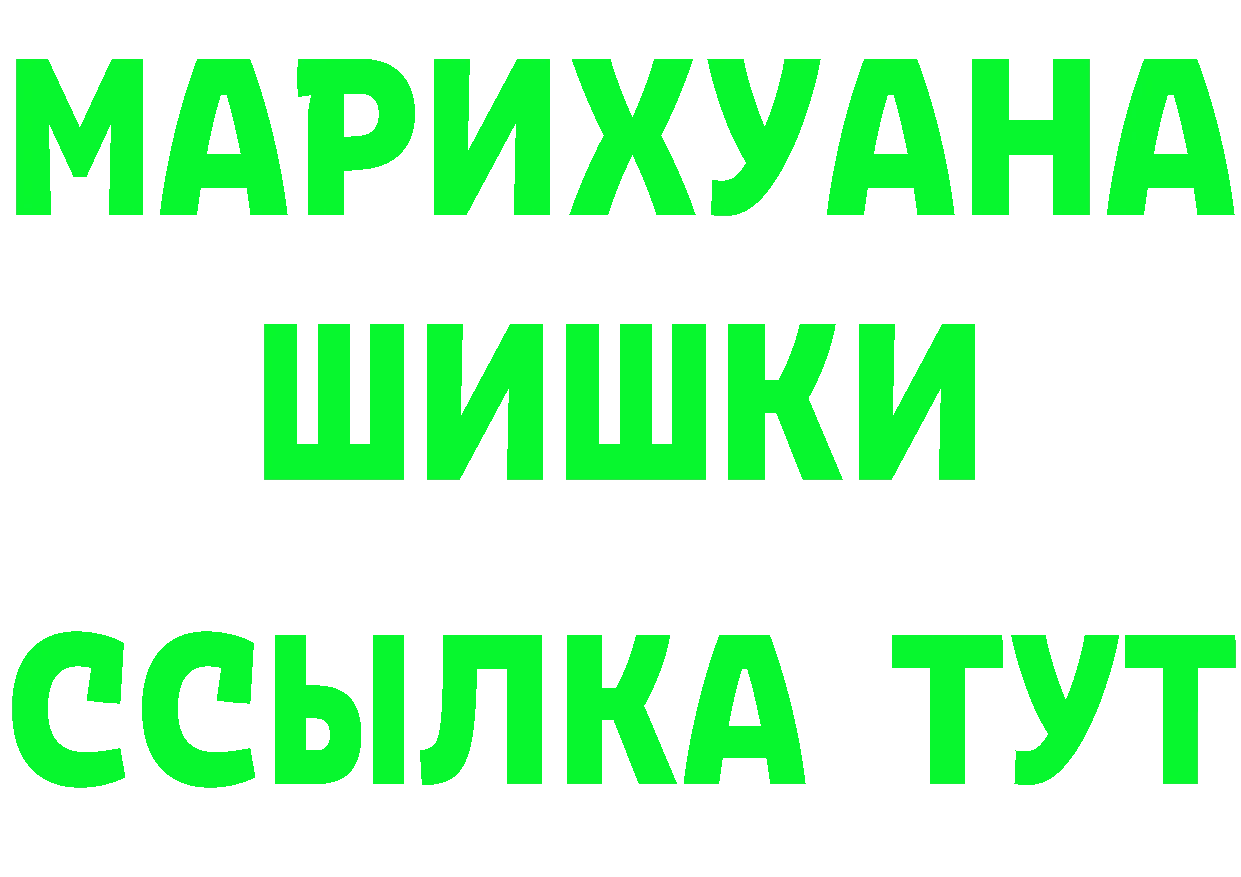 МАРИХУАНА
ШИШКИ
ССЫЛКА ТУТ